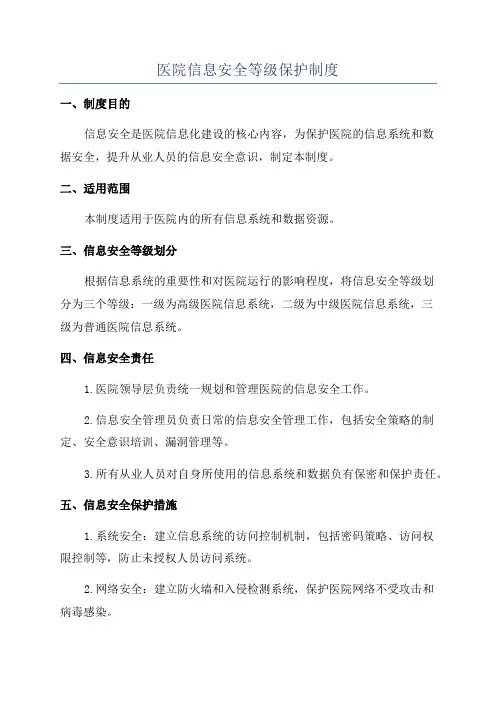 医院信息安全等级保护制度

一、制度目的

信息安全是医院信息化建设的核心内容，为保护医院的信息系统和数据安全，提升从业人员的信息安全意识，制定本制度。

二、适用范围

本制度适用于医院内的所有信息系统和数据资源。

三、信息安全等级划分

根据信息系统的重要性和对医院运行的影响程度，将信息安全等级划分为三个等级：一级为高级医院信息系统，二级为中级医院信息系统，三级为普通医院信息系统。

四、信息安全责任

1. 医院领导层负责统一规划和管理医院的信息安全工作。

2. 信息安全管理员负责日常的信息安全管理工作，包括安全策略的制定、安全意识培训、漏洞管理等。

3. 所有从业人员对自身所使用的信息系统和数据负有保密和保护责任。

五、信息安全保护措施

1. 系统安全：建立信息系统的访问控制机制，包括密码策略、访问权限控制等，防止未授权人员访问系统。

2. 网络安全：建立防火墙和入侵检测系统，保护医院网络不受攻击和病毒感染。